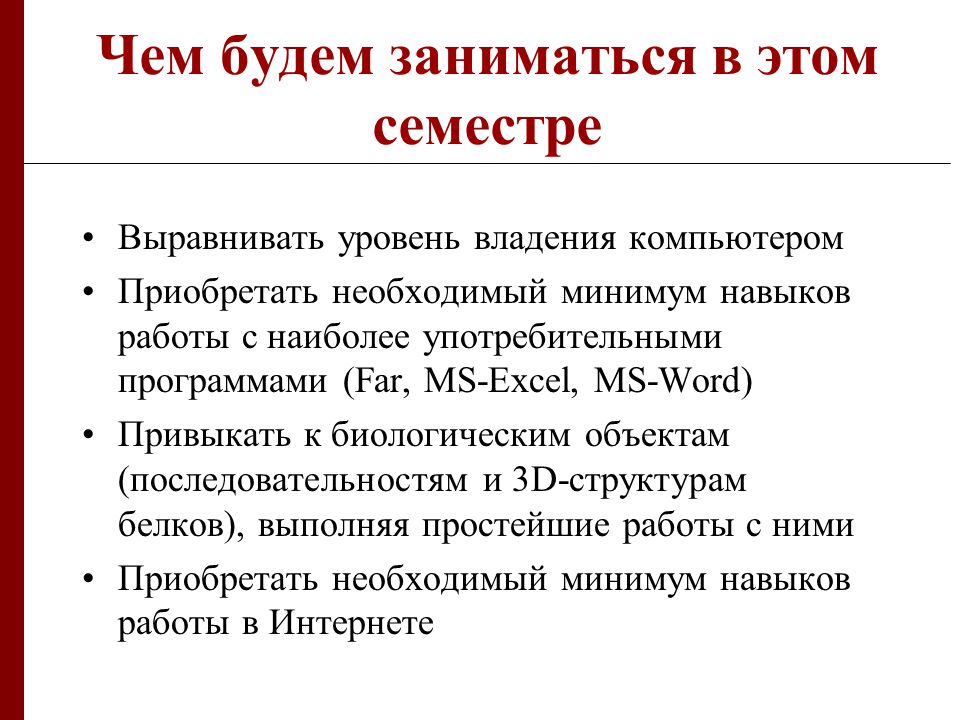 Чем будем заниматься в этом семестре

• Выравнивать уровень владения компьютером
• Приобретать необходимый минимум навыков работы с наиболее употребительными программами (Far, MS-Excel, MS-Word)
• Привыкать к биологическим объектам (последовательностям и 3D-структурам белков), выполняя простейшие работы с ними
• Приобретать необходимый минимум навыков работы в Интернете